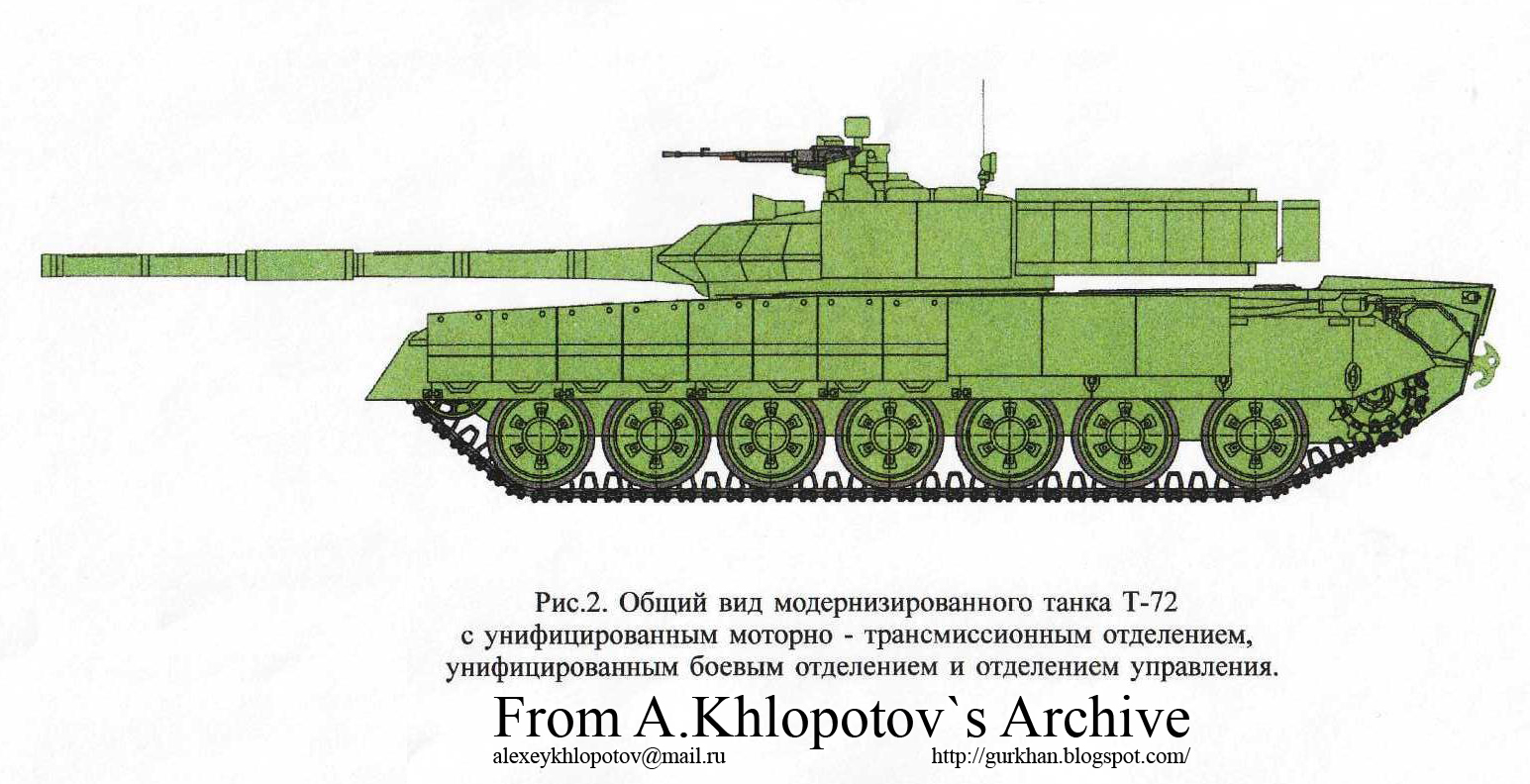 Рис.2. Общий вид модернизированного танка Т-72 с унифицированным моторно - трансмиссионным отделением, унифицированным боевым отделением и отделением управления.

From A.Khlopotov`s Archive

alexeykhlopotov@mail.ru http://gurkhan.blogspot.com/